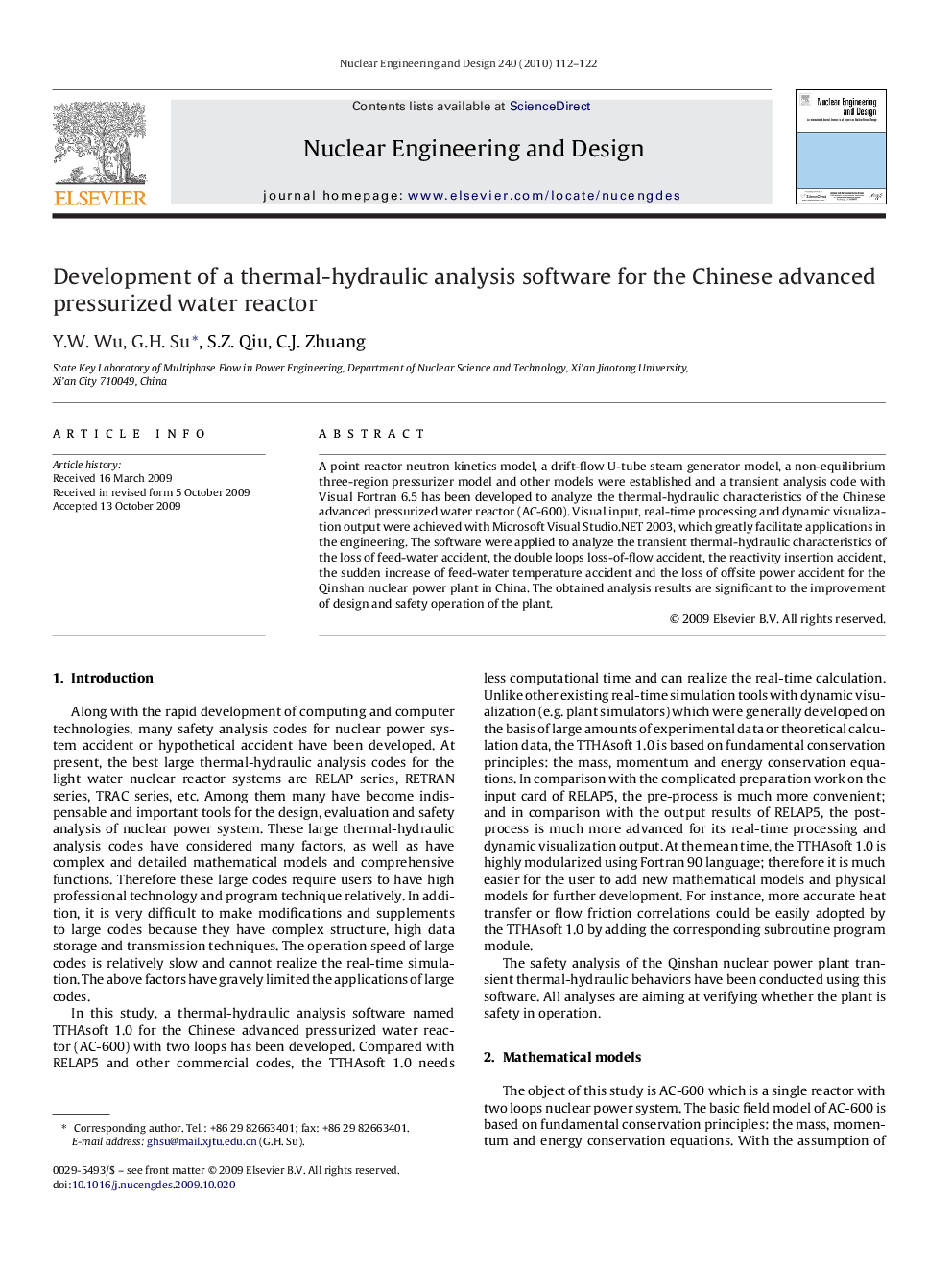 Nuclear Engineering and Design 240 (2010) 112–122

ELSEVIER

Contents lists available at ScienceDirect

Nuclear Engineering and Design

journal homepage: www.elsevier.com/locate/nucengdes

Nuclear Engineering and Design

Development of a thermal-hydraulic analysis software for the Chinese advanced pressurized water reactor

Y.W. Wu, G.H. Su*, S.Z. Qiu, C.J. Zhuang

State Key Laboratory of Multiphase Flow in Power Engineering, Department of Nuclear Science and Technology, Xi'an Jiaotong University, Xi'an City 710049, China

ARTICLE INFO

Article history:
Received 16 March 2009
Received in revised form 5 October 2009
Accepted 13 October 2009

ABSTRACT

A point reactor neutron kinetics model, a drift-flow U-tube steam generator model, a non-equilibrium three-region pressurizer model and other models were established and a transient analysis code with Visual Fortran 6.5 has been developed to analyze the thermal-hydraulic characteristics of the Chinese advanced pressurized water reactor (AC-600). Visual input, real-time processing and dynamic visualization output were achieved with Microsoft Visual Studio.NET 2003, which greatly facilitate applications in the engineering. The software were applied to analyze the transient thermal-hydraulic characteristics of the loss of feed-water accident, the double loops loss-of-flow accident, the reactivity insertion accident, the sudden increase of feed-water temperature accident and the loss of offsite power accident for the Qinshan nuclear power plant in China. The obtained analysis results are significant to the improvement of design and safety operation of the plant.

© 2009 Elsevier B.V. All rights reserved.

1. Introduction

Along with the rapid development of computing and computer technologies, many safety analysis codes for nuclear power system accident or hypothetical accident have been developed. At present, the best large thermal-hydraulic analysis codes for the light water nuclear reactor systems are RELAP series, RETRAN series, TRAC series, etc. Among them many have become indispensable and important tools for the design, evaluation and safety analysis of nuclear power system. These large thermal-hydraulic analysis codes have considered many factors, as well as have complex and detailed mathematical models and comprehensive functions. Therefore these large codes require users to have high professional technology and program technique relatively. In addition, it is very difficult to make modifications and supplements to large codes because they have complex structure, high data storage and transmission techniques. The operation speed of large codes is relatively slow and cannot realize the real-time simulation. The above factors have gravely limited the applications of large codes.

In this study, a thermal-hydraulic analysis software named TTHAsoft 1.0 for the Chinese advanced pressurized water reactor (AC-600) with two loops has been developed. Compared with RELAP5 and other commercial codes, the TTHAsoft 1.0 needs less computational time and can realize the real-time calculation. Unlike other existing real-time simulation tools with dynamic visualization (e.g. plant simulators) which were generally developed on the basis of large amounts of experimental data or theoretical calculation data, the TTHAsoft 1.0 is based on fundamental conservation principles: the mass, momentum and energy conservation equations. In comparison with the complicated preparation work on the input card of RELAP5, the pre-process is much more convenient; and in comparison with the output results of RELAP5, the post-process is much more advanced for its real-time processing and dynamic visualization output. At the mean time, the TTHAsoft 1.0 is highly modularized using Fortran 90 language; therefore it is much easier for the user to add new mathematical models and physical models for further development. For instance, more accurate heat transfer or flow friction correlations could be easily adopted by the TTHAsoft 1.0 by adding the corresponding subroutine program module.

The safety analysis of the Qinshan nuclear power plant transient thermal-hydraulic behaviors have been conducted using this software. All analyses are aiming at verifying whether the plant is safety in operation.

2. Mathematical models

The object of this study is AC-600 which is a single reactor with two loops nuclear power system. The basic field model of AC-600 is based on fundamental conservation principles: the mass, momentum and energy conservation equations. With the assumption of

* Corresponding author. Tel.: +86 29 82663401; fax: +86 29 82663401.
E-mail address: ghsu@mail.xjtu.edu.cn (G.H. Su).

0029-5493/$ – see front matter © 2009 Elsevier B.V. All rights reserved.
doi:10.1016/j.nucengdes.2009.10.020